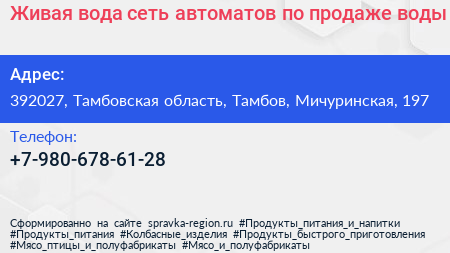 Живая вода сеть автоматов по продаже воды

Адрес:
392027, Тамбовская область, Тамбов, Мичуринская, 197

Телефон:
+7-980-678-61-28

Сформированно на сайте spravka-region.ru #Продукты_питания_и_напитки #Продукты_питания #Колбасные_изделия #Продукты_быстрого_приготовления #Мясо_птицы_и_полуфабрикаты #Мясо_и_полуфабрикаты